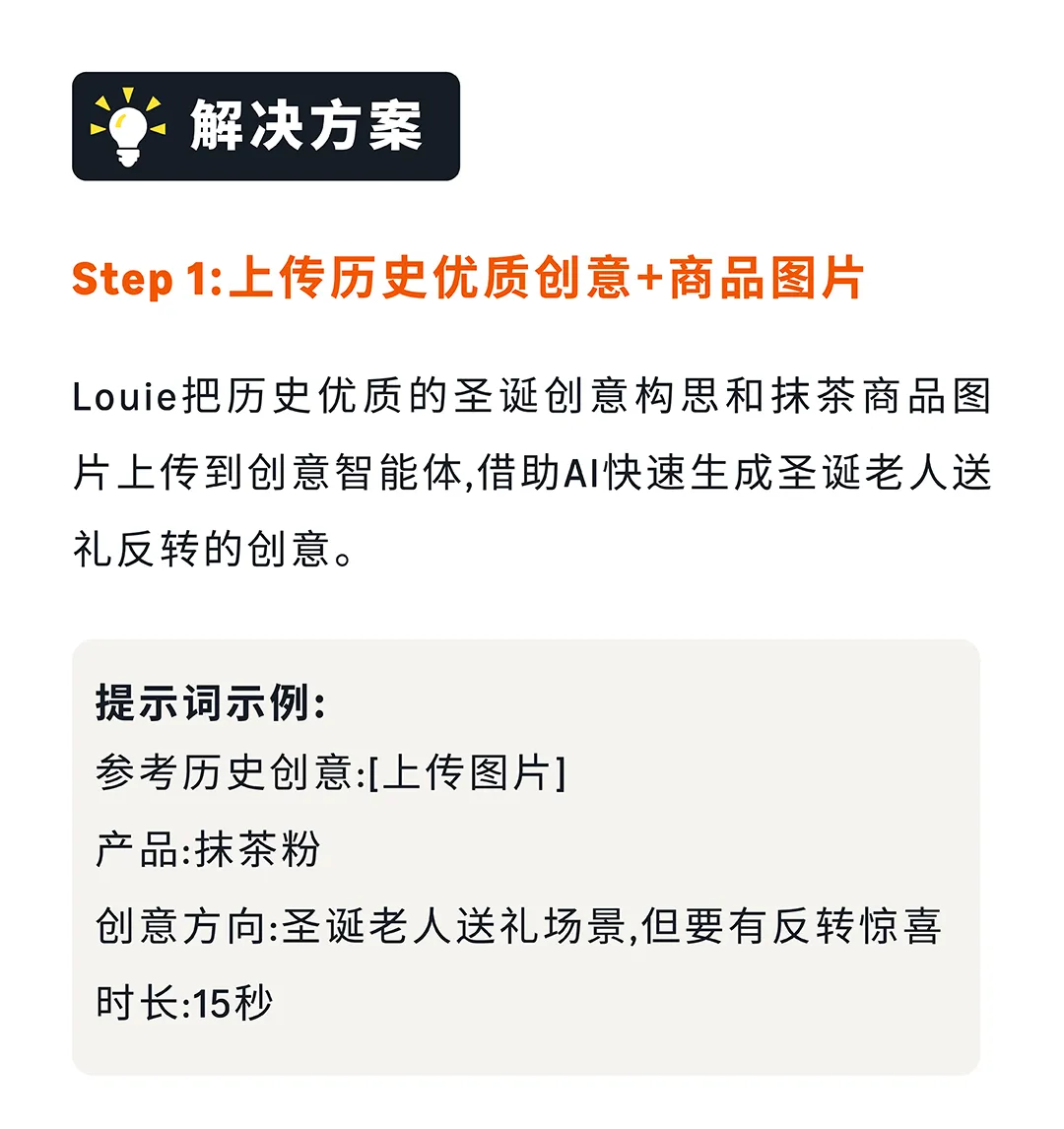 解决方案

Step 1:上传历史优质创意+商品图片

Louie把历史优质的圣诞创意构思和抹茶商品图片上传到创意智能体,借助AI快速生成圣诞老人送礼反转的创意。

提示词示例:
参考历史创意:[上传图片]
产品:抹茶粉
创意方向:圣诞老人送礼场景,但要有反转惊喜
时长:15秒